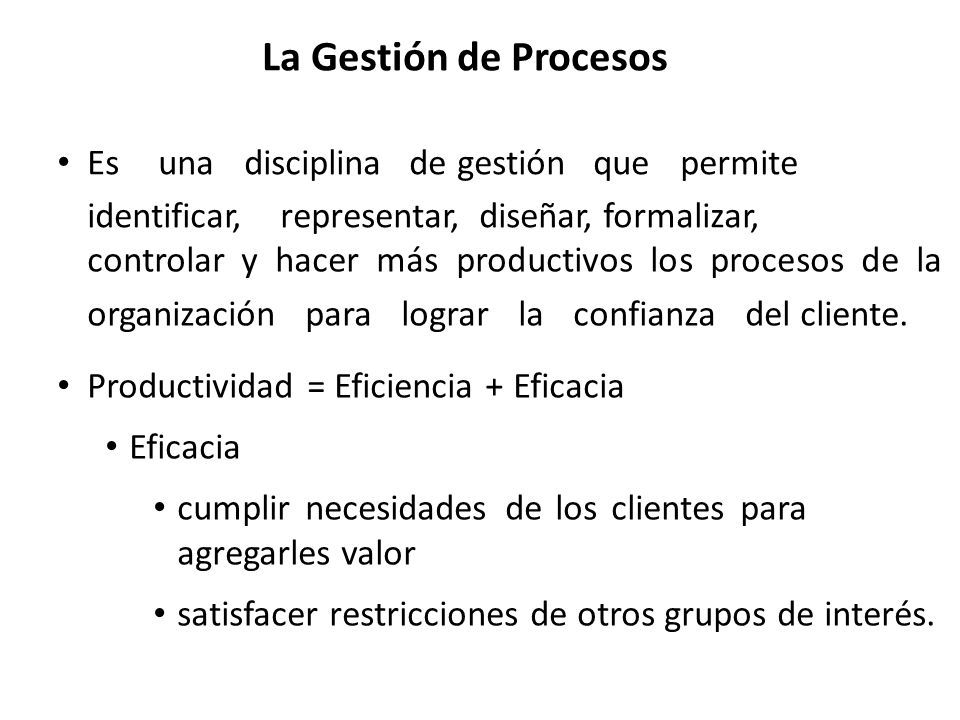 La Gestión de Procesos

• Es una disciplina de gestión que permite identificar, representar, diseñar, formalizar, controlar y hacer más productivos los procesos de la organización para lograr la confianza del cliente.

• Productividad = Eficiencia + Eficacia

• Eficacia

• cumplir necesidades de los clientes para agregarles valor

• satisfacer restricciones de otros grupos de interés.